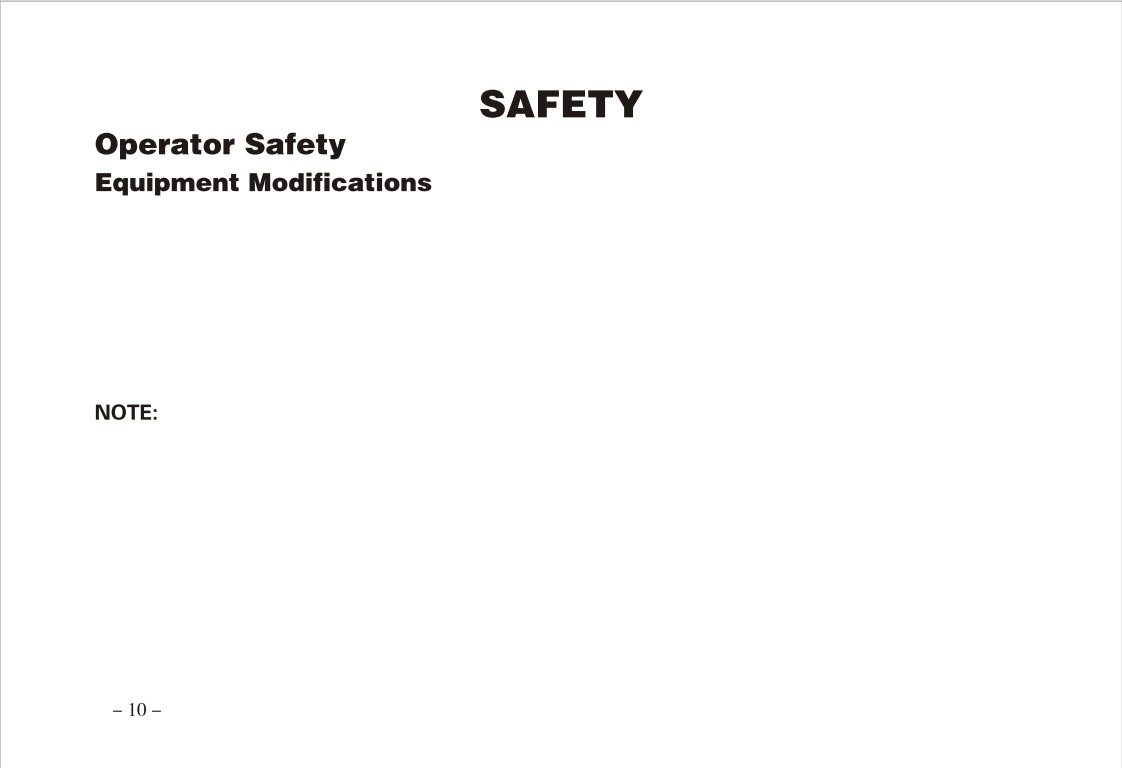 SAFETY

Operator Safety

Equipment Modifications

NOTE:

– 10 –